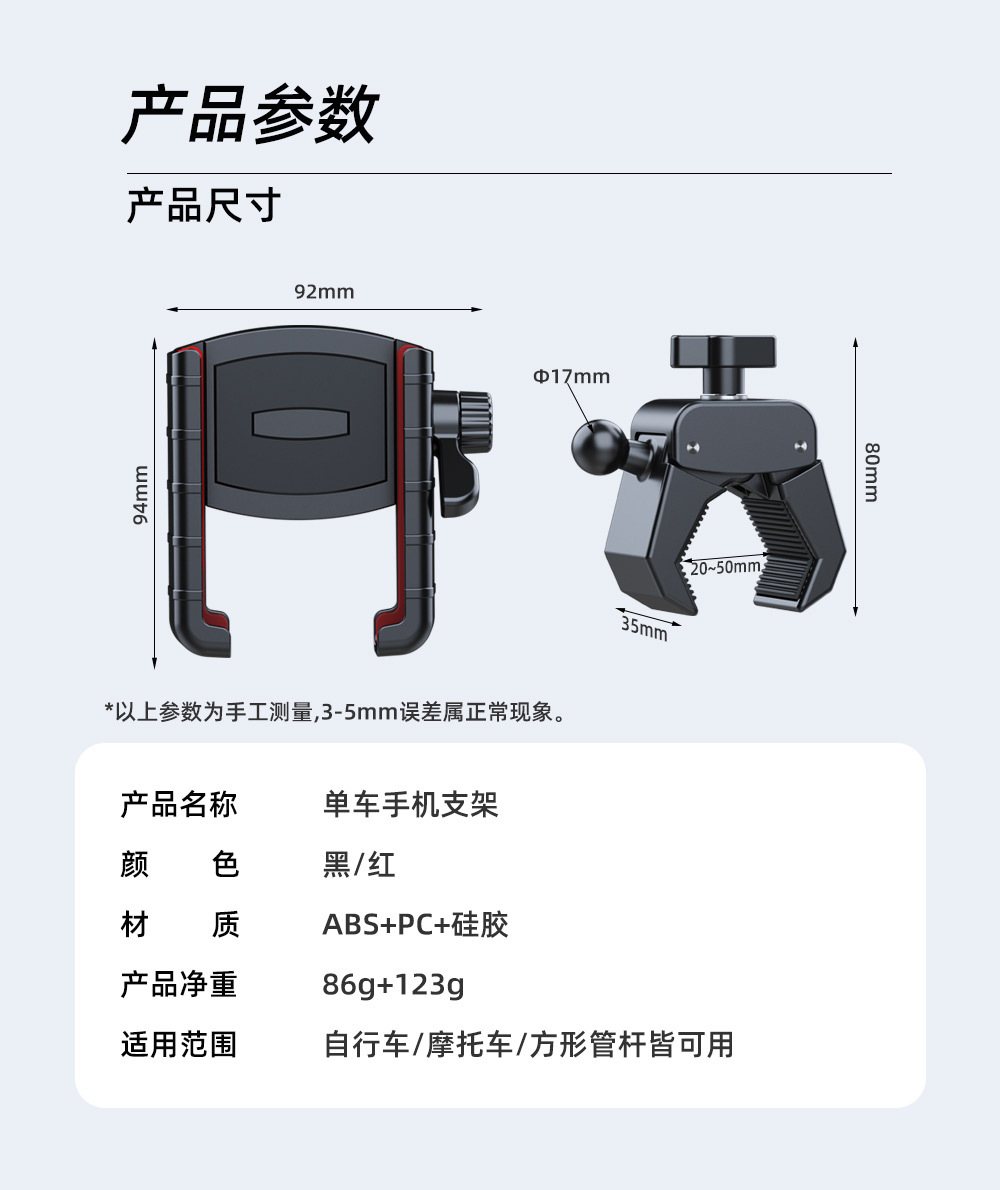 产品参数

产品尺寸

92mm

94mm

Φ17mm

80mm

20~50mm

35mm

*以上参数为手工测量,3-5mm误差属正常现象。

| 产品名称 | 单车手机支架 |
|---|---|
| 颜　　色 | 黑/红 |
| 材　　质 | ABS+PC+硅胶 |
| 产品净重 | 86g+123g |
| 适用范围 | 自行车/摩托车/方形管杆皆可用 |